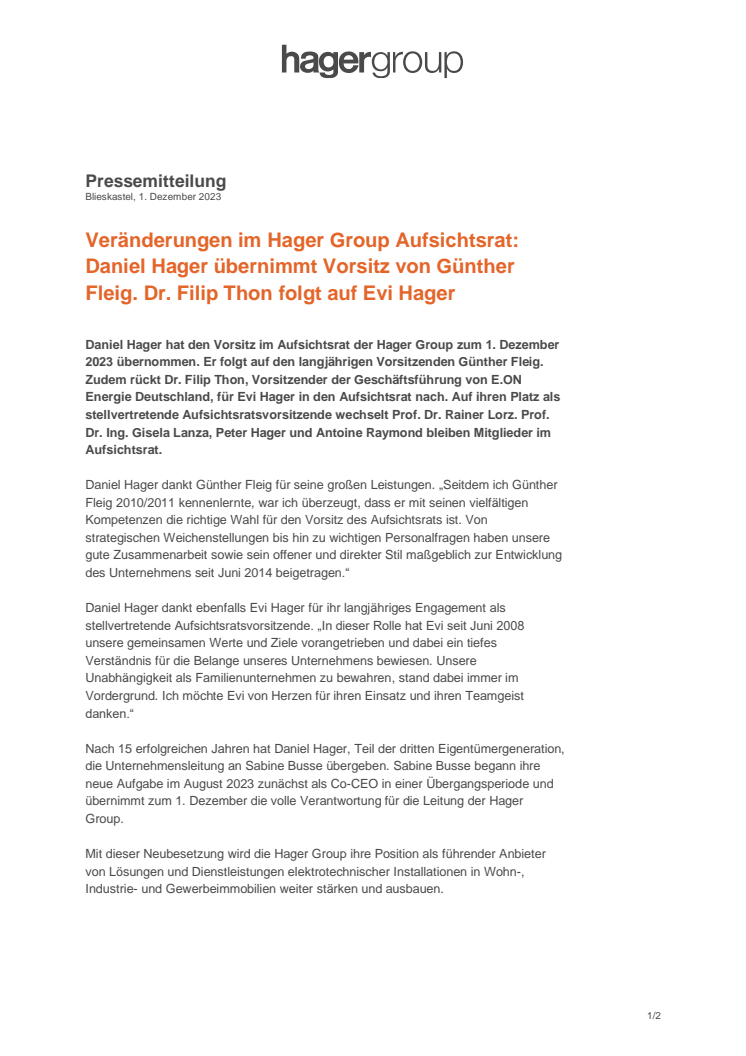 hagergroup

Pressemitteilung
Blieskastel, 1. Dezember 2023

Veränderungen im Hager Group Aufsichtsrat: Daniel Hager übernimmt Vorsitz von Günther Fleig. Dr. Filip Thon folgt auf Evi Hager

Daniel Hager hat den Vorsitz im Aufsichtsrat der Hager Group zum 1. Dezember 2023 übernommen. Er folgt auf den langjährigen Vorsitzenden Günther Fleig. Zudem rückt Dr. Filip Thon, Vorsitzender der Geschäftsführung von E.ON Energie Deutschland, für Evi Hager in den Aufsichtsrat nach. Auf ihren Platz als stellvertretende Aufsichtsratsvorsitzende wechselt Prof. Dr. Rainer Lorz. Prof. Dr. Ing. Gisela Lanza, Peter Hager und Antoine Raymond bleiben Mitglieder im Aufsichtsrat.

Daniel Hager dankt Günther Fleig für seine großen Leistungen. „Seitdem ich Günther Fleig 2010/2011 kennenlernte, war ich überzeugt, dass er mit seinen vielfältigen Kompetenzen die richtige Wahl für den Vorsitz des Aufsichtsrats ist. Von strategischen Weichenstellungen bis hin zu wichtigen Personalfragen haben unsere gute Zusammenarbeit sowie sein offener und direkter Stil maßgeblich zur Entwicklung des Unternehmens seit Juni 2014 beigetragen.“

Daniel Hager dankt ebenfalls Evi Hager für ihr langjähriges Engagement als stellvertretende Aufsichtsratsvorsitzende. „In dieser Rolle hat Evi seit Juni 2008 unsere gemeinsamen Werte und Ziele vorangetrieben und dabei ein tiefes Verständnis für die Belange unseres Unternehmens bewiesen. Unsere Unabhängigkeit als Familienunternehmen zu bewahren, stand dabei immer im Vordergrund. Ich möchte Evi von Herzen für ihren Einsatz und ihren Teamgeist danken.“

Nach 15 erfolgreichen Jahren hat Daniel Hager, Teil der dritten Eigentümergeneration, die Unternehmensleitung an Sabine Busse übergeben. Sabine Busse begann ihre neue Aufgabe im August 2023 zunächst als Co-CEO in einer Übergangsperiode und übernimmt zum 1. Dezember die volle Verantwortung für die Leitung der Hager Group.

Mit dieser Neubesetzung wird die Hager Group ihre Position als führender Anbieter von Lösungen und Dienstleistungen elektrotechnischer Installationen in Wohn-, Industrie- und Gewerbeimmobilien weiter stärken und ausbauen.

1/2